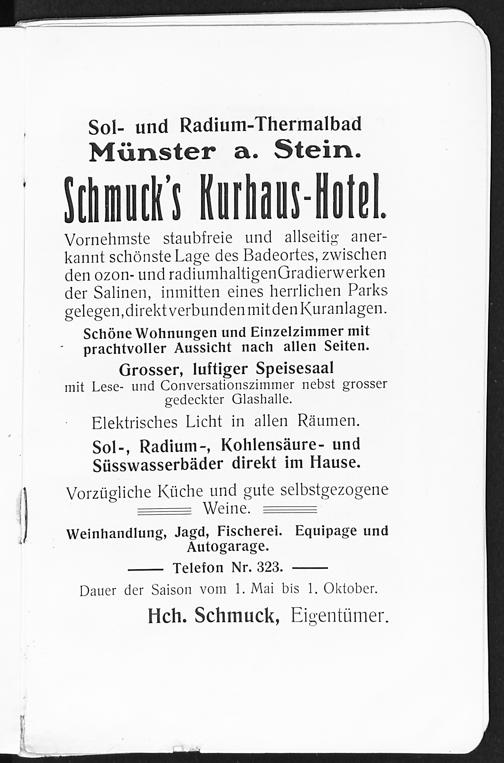 Sol- und Radium-Thermalbad
Münster a. Stein.

Schmuck's Kurhaus-Hotel.

Vornehmste staubfreie und allseitig anerkannt schönste Lage des Badeortes, zwischen den ozon- und radiumhaltigen Gradierwerken der Salinen, inmitten eines herrlichen Parks gelegen, direkt verbunden mit den Kuranlagen.

Schöne Wohnungen und Einzelzimmer mit prachtvoller Aussicht nach allen Seiten.

Grosser, luftiger Speisesaal
mit Lese- und Conversationszimmer nebst grosser gedeckter Glashalle.

Elektrisches Licht in allen Räumen.

Sol-, Radium-, Kohlensäure- und Süsswasserbäder direkt im Hause.

Vorzügliche Küche und gute selbstgezogene Weine.

Weinhandlung, Jagd, Fischerei. Equipage und Autogarage.

Telefon Nr. 323.

Dauer der Saison vom 1. Mai bis 1. Oktober.

Hch. Schmuck, Eigentümer.